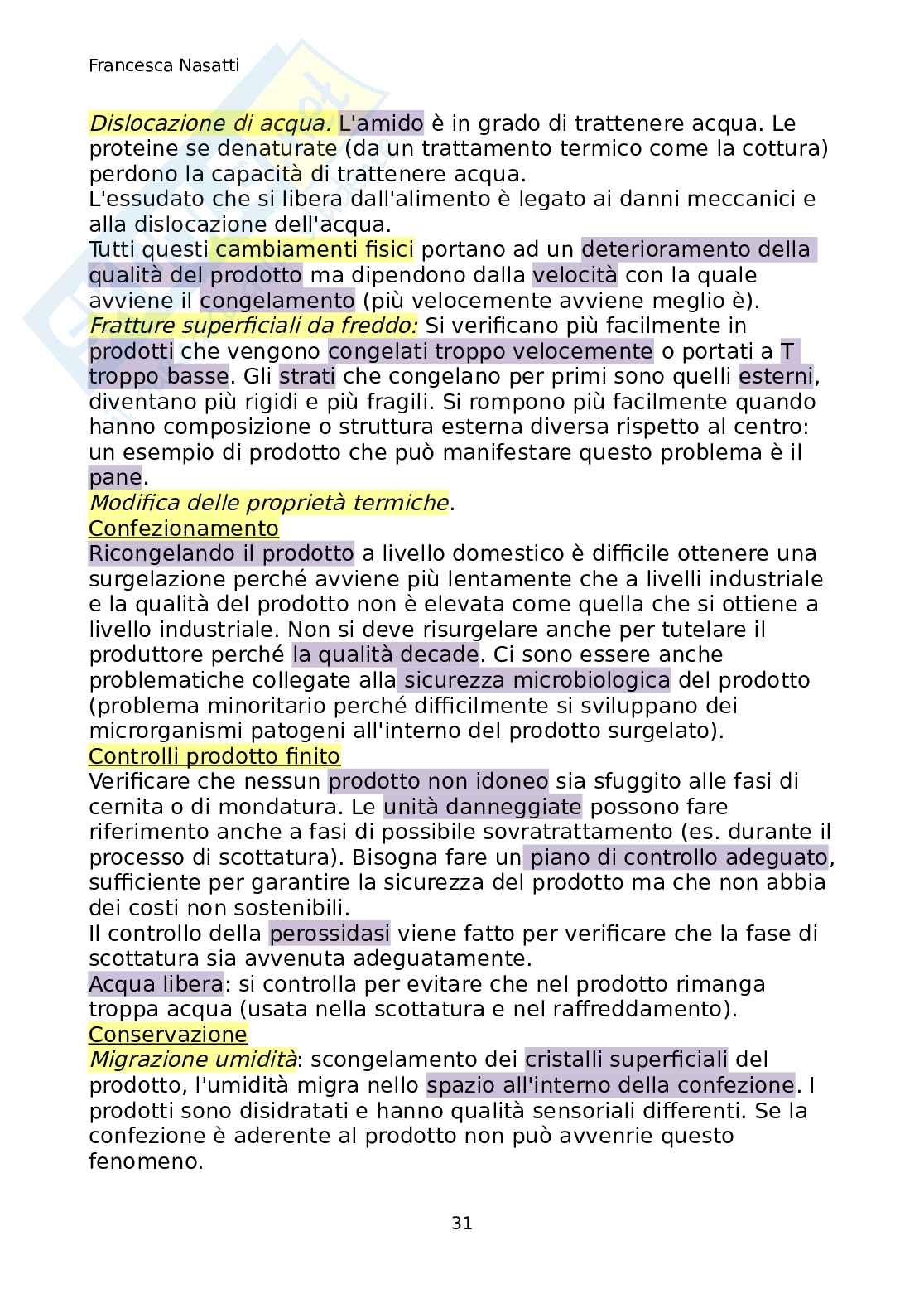 Francesca Nasatti

Dislocazione di acqua. L'amido è in grado di trattenere acqua. Le proteine se denaturate (da un trattamento termico come la cottura) perdono la capacità di trattenere acqua.
L'essudato che si libera dall'alimento è legato ai danni meccanici e alla dislocazione dell'acqua.
Tutti questi cambiamenti fisici portano ad un deterioramento della qualità del prodotto ma dipendono dalla velocità con la quale avviene il congelamento (più velocemente avviene meglio è).
Fratture superficiali da freddo: Si verificano più facilmente in prodotti che vengono congelati troppo velocemente o portati a T troppo basse. Gli strati che congelano per primi sono quelli esterni, diventano più rigidi e più fragili. Si rompono più facilmente quando hanno composizione o struttura esterna diversa rispetto al centro: un esempio di prodotto che può manifestare questo problema è il pane.
Modifica delle proprietà termiche.
Confezionamento
Ricongelando il prodotto a livello domestico è difficile ottenere una surgelazione perché avviene più lentamente che a livelli industriale e la qualità del prodotto non è elevata come quella che si ottiene a livello industriale. Non si deve risurgelare anche per tutelare il produttore perché la qualità decade. Ci sono essere anche problematiche collegate alla sicurezza microbiologica del prodotto (problema minoritario perché difficilmente si sviluppano dei microrganismi patogeni all'interno del prodotto surgelato).
Controlli prodotto finito
Verificare che nessun prodotto non idoneo sia sfuggito alle fasi di cernita o di mondatura. Le unità danneggiate possono fare riferimento anche a fasi di possibile sovratrattamento (es. durante il processo di scottatura). Bisogna fare un piano di controllo adeguato, sufficiente per garantire la sicurezza del prodotto ma che non abbia dei costi non sostenibili.
Il controllo della perossidasi viene fatto per verificare che la fase di scottatura sia avvenuta adeguatamente.
Acqua libera: si controlla per evitare che nel prodotto rimanga troppa acqua (usata nella scottatura e nel raffreddamento).
Conservazione
Migrazione umidità: scongelamento dei cristalli superficiali del prodotto, l'umidità migra nello spazio all'interno della confezione. I prodotti sono disidratati e hanno qualità sensoriali differenti. Se la confezione è aderente al prodotto non può avvenrie questo fenomeno.

31